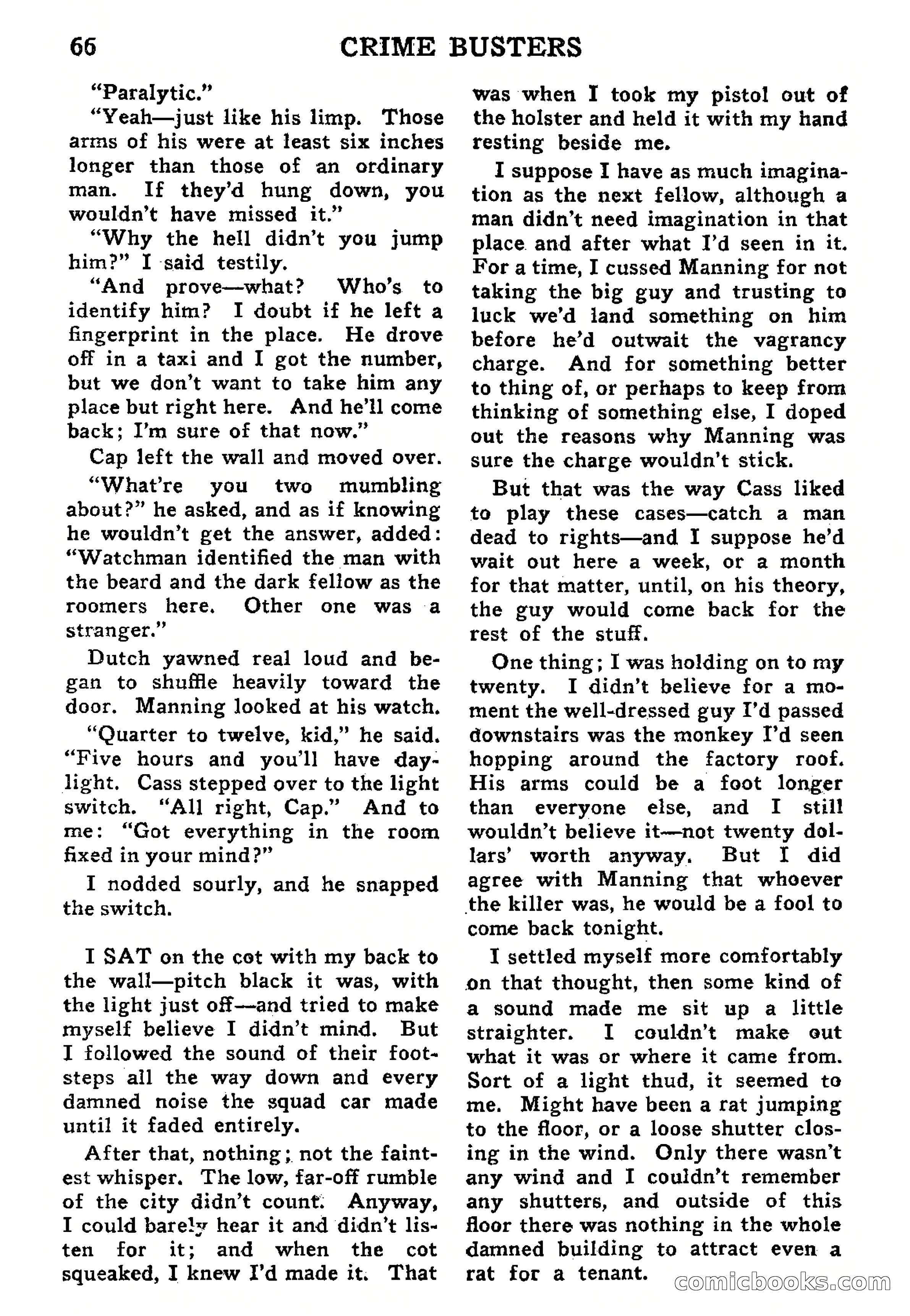 66 CRIME BUSTERS

"Paralytic."

"Yeah—just like his limp. Those arms of his were at least six inches longer than those of an ordinary man. If they'd hung down, you wouldn't have missed it."

"Why the hell didn't you jump him?" I said testily.

"And prove—what? Who's to identify him? I doubt if he left a fingerprint in the place. He drove off in a taxi and I got the number, but we don't want to take him any place but right here. And he'll come back; I'm sure of that now."

Cap left the wall and moved over.

"What're you two mumbling about?" he asked, and as if knowing he wouldn't get the answer, added: "Watchman identified the man with the beard and the dark fellow as the roomers here. Other one was a stranger."

Dutch yawned real loud and began to shuffle heavily toward the door. Manning looked at his watch.

"Quarter to twelve, kid," he said. "Five hours and you'll have daylight. Cass stepped over to the light switch. "All right, Cap." And to me: "Got everything in the room fixed in your mind?"

I nodded sourly, and he snapped the switch.

I SAT on the cot with my back to the wall—pitch black it was, with the light just off—and tried to make myself believe I didn't mind. But I followed the sound of their footsteps all the way down and every damned noise the squad car made until it faded entirely.

After that, nothing; not the faintest whisper. The low, far-off rumble of the city didn't count. Anyway, I could barely hear it and didn't listen for it; and when the cot squeaked, I knew I'd made it. That was when I took my pistol out of the holster and held it with my hand resting beside me.

I suppose I have as much imagination as the next fellow, although a man didn't need imagination in that place and after what I'd seen in it. For a time, I cussed Manning for not taking the big guy and trusting to luck we'd land something on him before he'd outwait the vagrancy charge. And for something better to thing of, or perhaps to keep from thinking of something else, I doped out the reasons why Manning was sure the charge wouldn't stick.

But that was the way Cass liked to play these cases—catch a man dead to rights—and I suppose he'd wait out here a week, or a month for that matter, until, on his theory, the guy would come back for the rest of the stuff.

One thing; I was holding on to my twenty. I didn't believe for a moment the well-dressed guy I'd passed downstairs was the monkey I'd seen hopping around the factory roof. His arms could be a foot longer than everyone else, and I still wouldn't believe it—not twenty dollars' worth anyway. But I did agree with Manning that whoever the killer was, he would be a fool to come back tonight.

I settled myself more comfortably on that thought, then some kind of a sound made me sit up a little straighter. I couldn't make out what it was or where it came from. Sort of a light thud, it seemed to me. Might have been a rat jumping to the floor, or a loose shutter closing in the wind. Only there wasn't any wind and I couldn't remember any shutters, and outside of this floor there was nothing in the whole damned building to attract even a rat for a tenant.

comicbooks.com